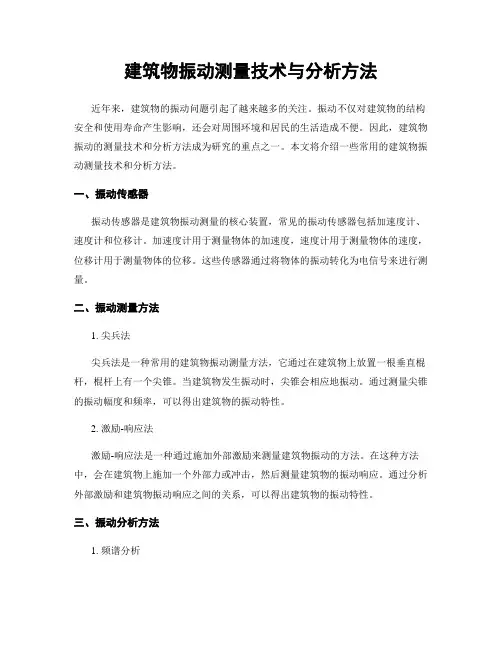 建筑物振动测量技术与分析方法

近年来，建筑物的振动问题引起了越来越多的关注。振动不仅对建筑物的结构安全和使用寿命产生影响，还会对周围环境和居民的生活造成不便。因此，建筑物振动的测量技术和分析方法成为研究的重点之一。本文将介绍一些常用的建筑物振动测量技术和分析方法。

一、振动传感器

振动传感器是建筑物振动测量的核心装置，常见的振动传感器包括加速度计、速度计和位移计。加速度计用于测量物体的加速度，速度计用于测量物体的速度，位移计用于测量物体的位移。这些传感器通过将物体的振动转化为电信号来进行测量。

二、振动测量方法

1. 尖兵法

尖兵法是一种常用的建筑物振动测量方法，它通过在建筑物上放置一根垂直棍杆，棍杆上有一个尖锥。当建筑物发生振动时，尖锥会相应地振动。通过测量尖锥的振动幅度和频率，可以得出建筑物的振动特性。

2. 激励-响应法

激励-响应法是一种通过施加外部激励来测量建筑物振动的方法。在这种方法中，会在建筑物上施加一个外部力或冲击，然后测量建筑物的振动响应。通过分析外部激励和建筑物振动响应之间的关系，可以得出建筑物的振动特性。

三、振动分析方法

1. 频谱分析